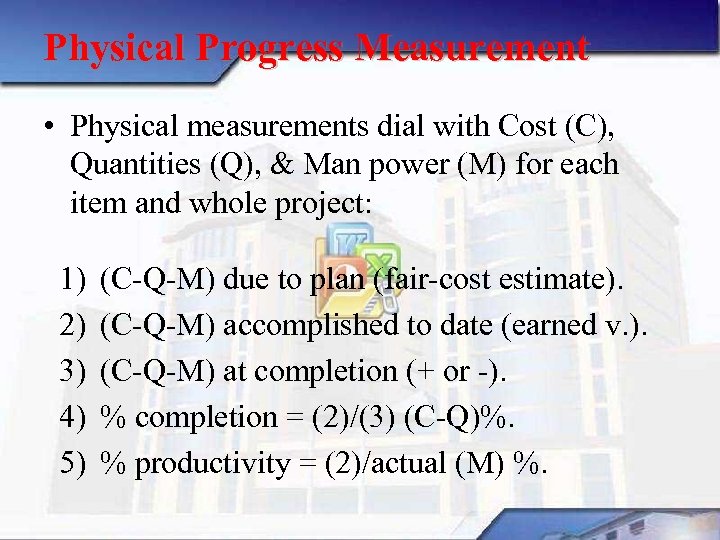 Physical Progress Measurement

• Physical measurements dial with Cost (C), Quantities (Q), & Man power (M) for each item and whole project:

1) (C-Q-M) due to plan (fair-cost estimate).
2) (C-Q-M) accomplished to date (earned v.).
3) (C-Q-M) at completion (+ or -).
4) % completion = (2)/(3) (C-Q)%.
5) % productivity = (2)/actual (M) %.